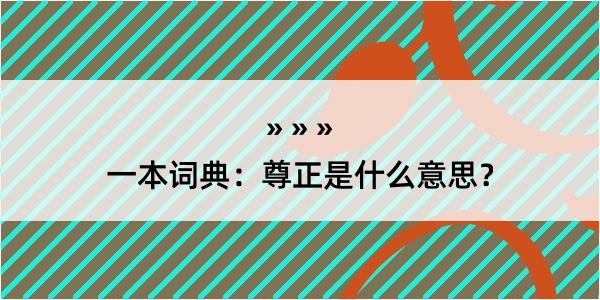 » » »

一本词典：尊正是什么意思？